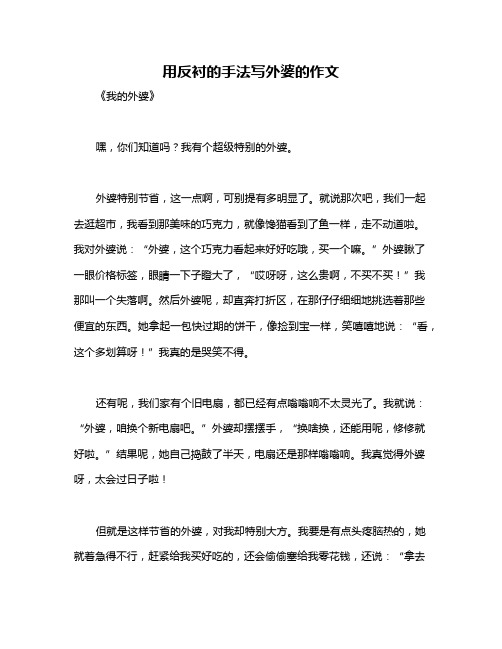 用反衬的手法写外婆的作文

《我的外婆》

嘿，你们知道吗？我有个超级特别的外婆。

外婆特别节省，这一点啊，可别提有多明显了。就说那次吧，我们一起去逛超市，我看到那美味的巧克力，就像馋猫看到了鱼一样，走不动道啦。我对外婆说：“外婆，这个巧克力看起来好好吃哦，买一个嘛。”外婆瞅了一眼价格标签，眼睛一下子瞪大了，“哎呀呀，这么贵啊，不买不买！”我那叫一个失落啊。然后外婆呢，却直奔打折区，在那仔仔细细地挑选着那些便宜的东西。她拿起一包快过期的饼干，像捡到宝一样，笑嘻嘻地说：“看，这个多划算呀！”我真的是哭笑不得。

还有呢，我们家有个旧电扇，都已经有点嗡嗡响不太灵光了。我就说：“外婆，咱换个新电扇吧。”外婆却摆摆手，“换啥换，还能用呢，修修就好啦。”结果呢，她自己捣鼓了半天，电扇还是那样嗡嗡响。我真觉得外婆呀，太会过日子啦！

但就是这样节省的外婆，对我却特别大方。我要是有点头疼脑热的，她就着急得不行，赶紧给我买好吃的，还会偷偷塞给我零花钱，还说：“拿去